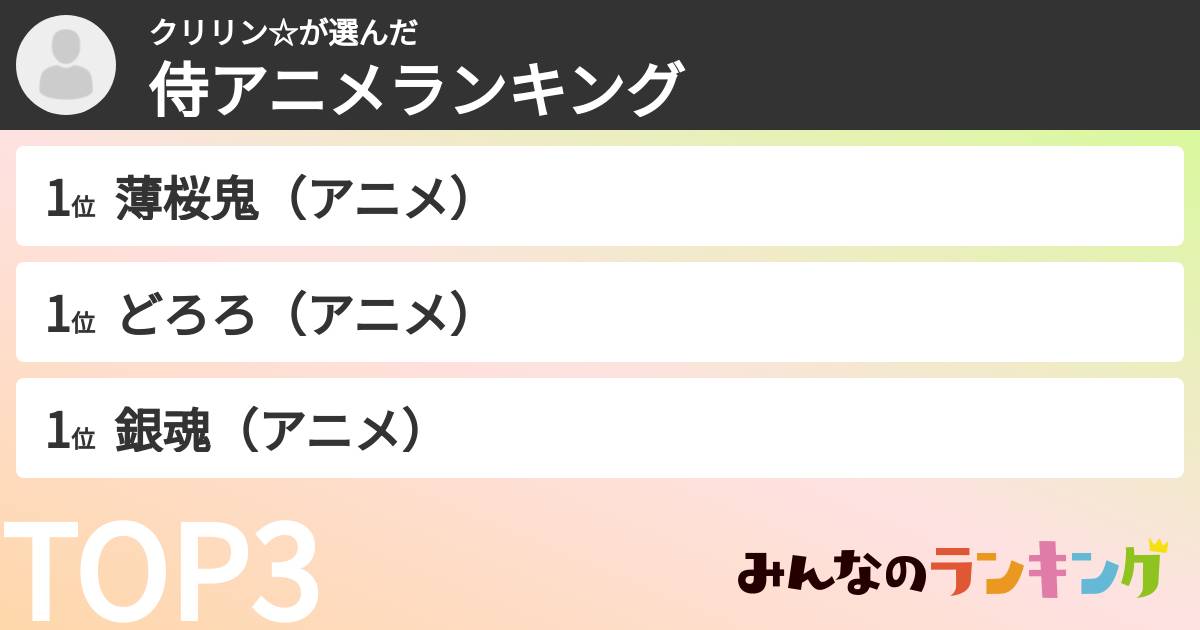 クリリン☆が選んだ
侍アニメランキング

1位 薄桜鬼（アニメ）

1位 どろろ（アニメ）

1位 銀魂（アニメ）

TOP3

みんなのランキング